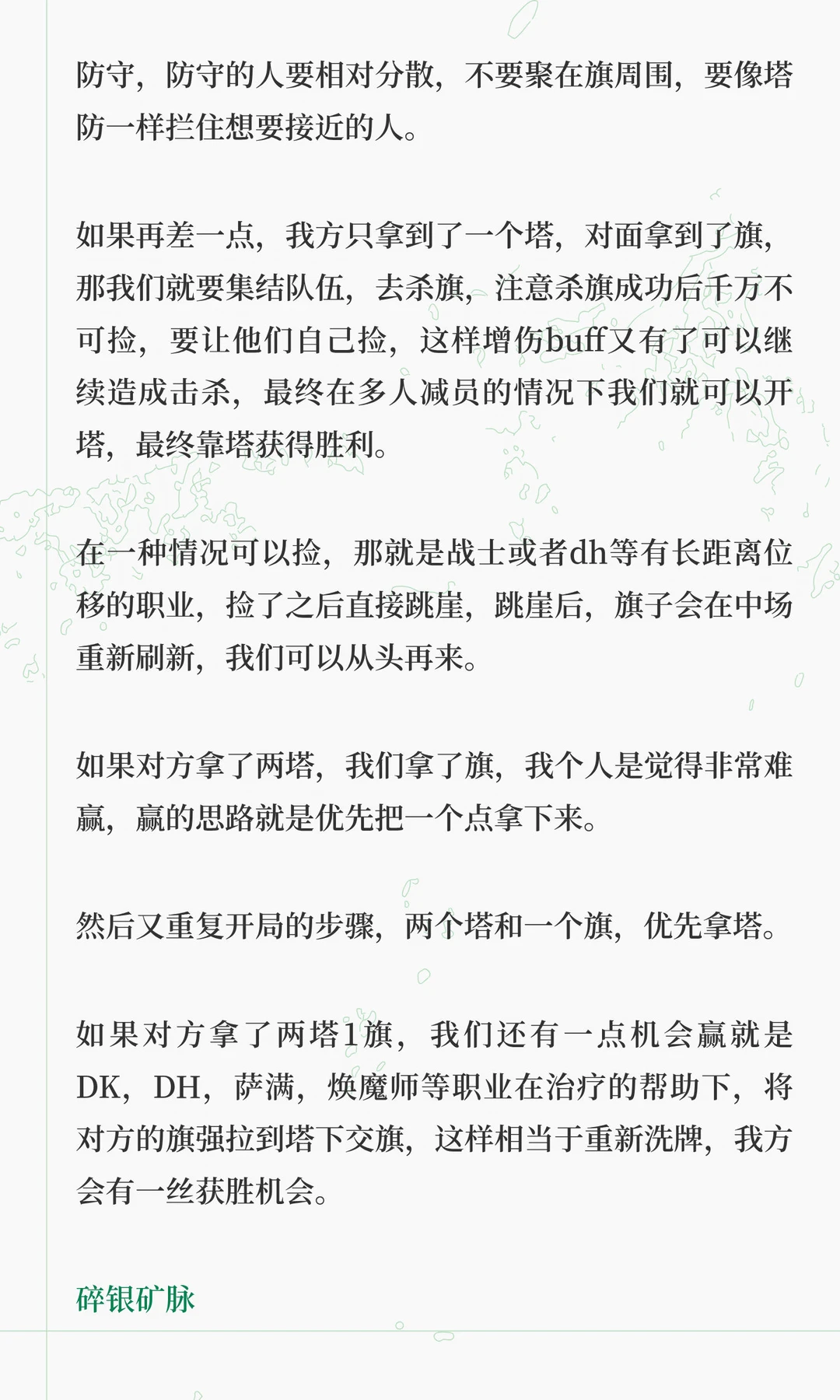 防守，防守的人要相对分散，不要聚在旗周围，要像塔防一样拦住想要接近的人。

如果再差一点，我方只拿到了一个塔，对面拿到了旗，那我们就要集结队伍，去杀旗，注意杀旗成功后千万不可捡，要让他们自己捡，这样增伤buff又有了可以继续造成击杀，最终在多人减员的情况下我们就可以开塔，最终靠塔获得胜利。

在一种情况可以捡，那就是战士或者dh等有长距离位移的职业，捡了之后直接跳崖，跳崖后，旗子会在中场重新刷新，我们可以从头再来。

如果对方拿了两塔，我们拿了旗，我个人是觉得非常难赢，赢的思路就是优先把一个点拿下来。

然后又重复开局的步骤，两个塔和一个旗，优先拿塔。

如果对方拿了两塔1旗，我们还有一点机会赢就是DK，DH，萨满，焕魔师等职业在治疗的帮助下，将对方的旗强拉到塔下交旗，这样相当于重新洗牌，我方会有一丝获胜机会。

碎银矿脉